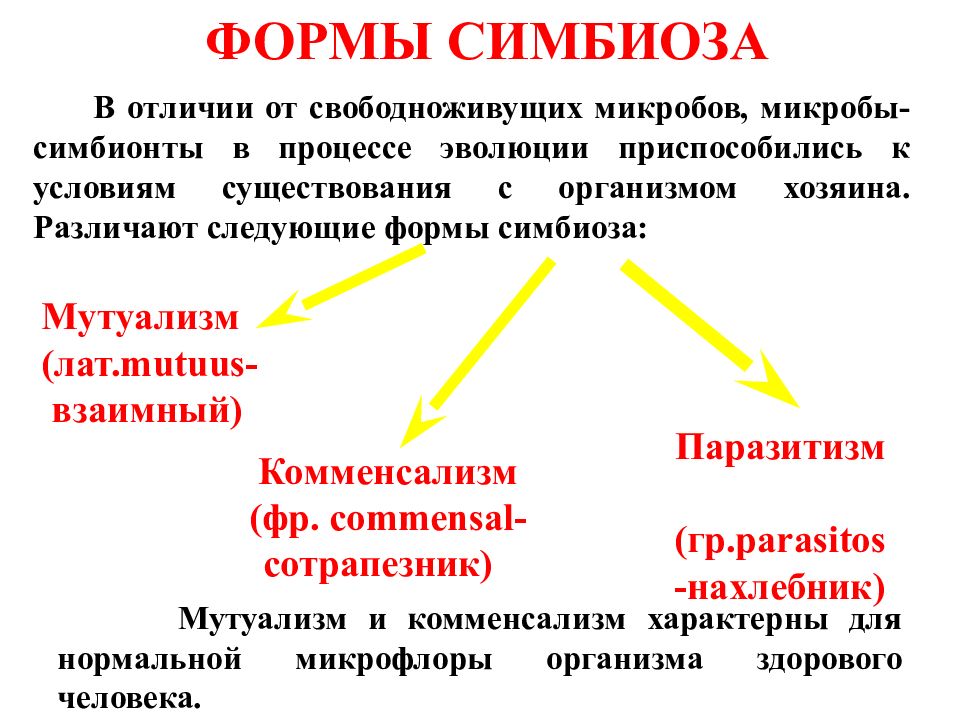 ФОРМЫ СИМБИОЗА

В отличии от свободноживущих микробов, микробы-симбионты в процессе эволюции приспособились к условиям существования с организмом хозяина. Различают следующие формы симбиоза:

Мутуализм (лат.mutuus-взаимный)

Комменсализм (фр. commensal-сотрапезник)

Паразитизм

(гр.parasitos -нахлебник)

Мутуализм и комменсализм характерны для нормальной микрофлоры организма здорового человека.